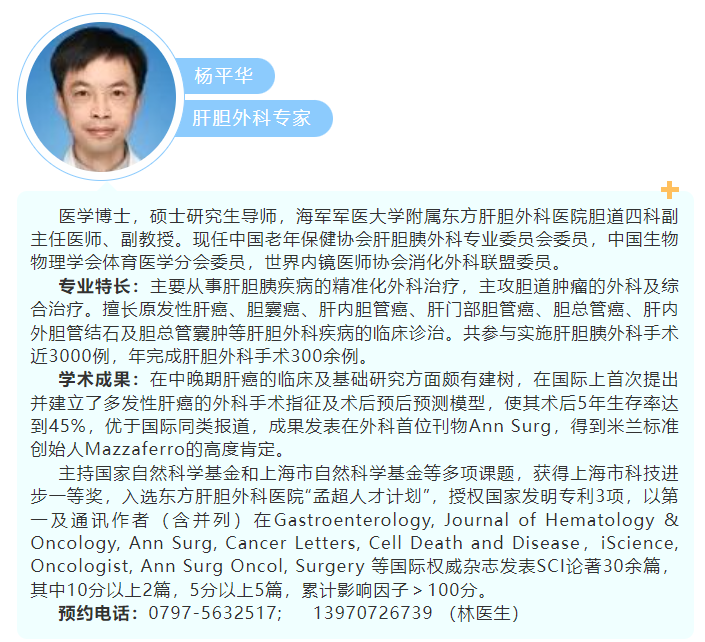 杨平华

肝胆外科专家

医学博士，硕士研究生导师，海军军医大学附属东方肝胆外科医院胆道四科副主任医师、副教授。现任中国老年保健协会肝胆胰外科专业委员会委员，中国生物物理学会体育医学分会委员，世界内镜医师协会消化外科联盟委员。

专业特长：主要从事肝胆胰疾病的精准化外科治疗，主攻胆道肿瘤的外科及综合治疗。擅长原发性肝癌、胆囊癌、肝内胆管癌、肝门部胆管癌、胆总管癌、肝内外胆管结石及胆总管囊肿等肝胆外科疾病的临床诊治。共参与实施肝胆胰外科手术近3000例，年完成肝胆外科手术300余例。

学术成果：在中晚期肝癌的临床及基础研究方面颇有建树，在国际上首次提出并建立了多发性肝癌的外科手术指征及术后预后预测模型，使其术后5年生存率达到45%，优于国际同类报道，成果发表在外科首位刊物Ann Surg，得到米兰标准创始人Mazzaferro的高度肯定。

主持国家自然科学基金和上海市自然科学基金等多项课题，获得上海市科技进步一等奖，入选东方肝胆外科医院“孟超人才计划”，授权国家发明专利3项，以第一及通讯作者（含并列）在Gastroenterology, Journal of Hematology & Oncology, Ann Surg, Cancer Letters, Cell Death and Disease，iScience, Oncologist, Ann Surg Oncol, Surgery 等国际权威杂志发表SCI论著30余篇，其中10分以上2篇，5分以上5篇，累计影响因子＞100分。

预约电话：0797-5632517;　13970726739 （林医生）